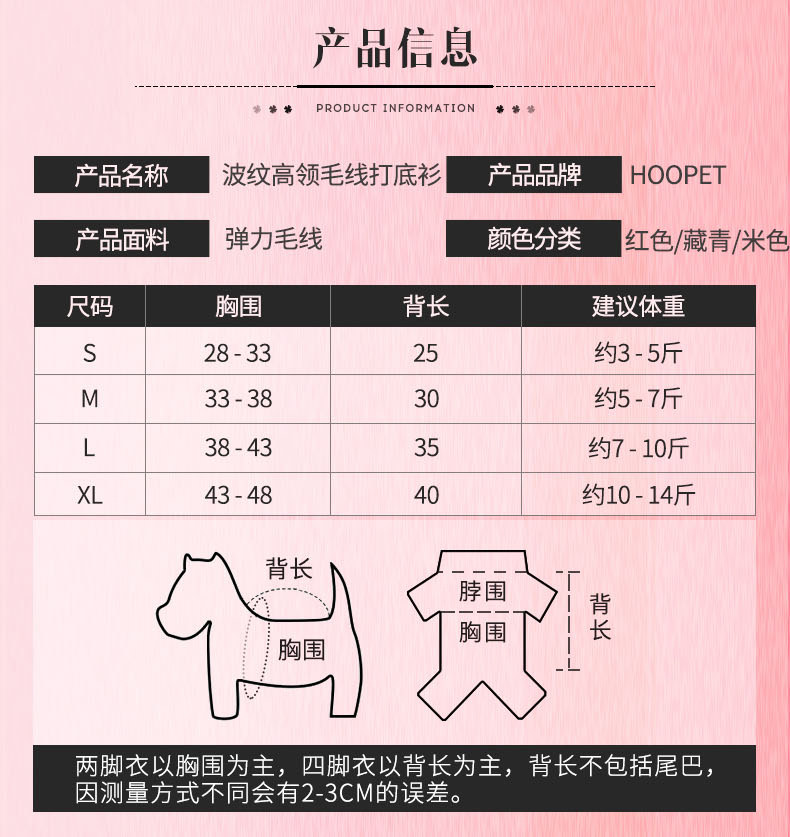 产品信息

PRODUCT INFORMATION

产品名称 波纹高领毛线打底衫 产品品牌 HOOPET

产品面料 弹力毛线 颜色分类 红色/藏青/米色

| 尺码 | 胸围 | 背长 | 建议体重 |
|---|---|---|---|
| S | 28 - 33 | 25 | 约3 - 5斤 |
| M | 33 - 38 | 30 | 约5 - 7斤 |
| L | 38 - 43 | 35 | 约7 - 10斤 |
| XL | 43 - 48 | 40 | 约10 - 14斤 |

背长
胸围

脖围
胸围
背长

两脚衣以胸围为主，四脚衣以背长为主，背长不包括尾巴，因测量方式不同会有2-3CM的误差。